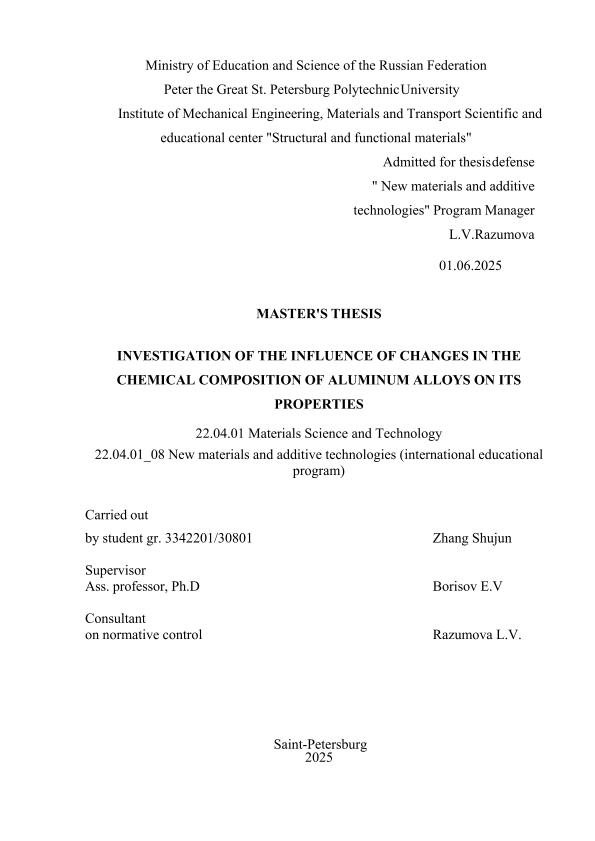 Ministry of Education and Science of the Russian Federation
Peter the Great St. Petersburg PolytechnicUniversity
Institute of Mechanical Engineering, Materials and Transport Scientific and educational center "Structural and functional materials"

Admitted for thesisdefense
" New materials and additive technologies" Program Manager
L.V.Razumova

01.06.2025

MASTER'S THESIS

INVESTIGATION OF THE INFLUENCE OF CHANGES IN THE CHEMICAL COMPOSITION OF ALUMINUM ALLOYS ON ITS PROPERTIES

22.04.01 Materials Science and Technology
22.04.01_08 New materials and additive technologies (international educational program)

Carried out
by student gr. 3342201/30801 Zhang Shujun

Supervisor
Ass. professor, Ph.D Borisov E.V

Consultant
on normative control Razumova L.V.

Saint-Petersburg
2025